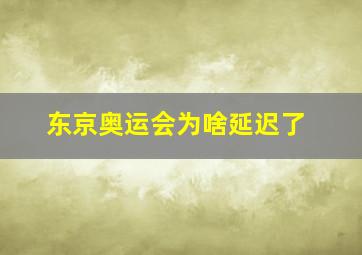 东京奥运会为啥延迟了